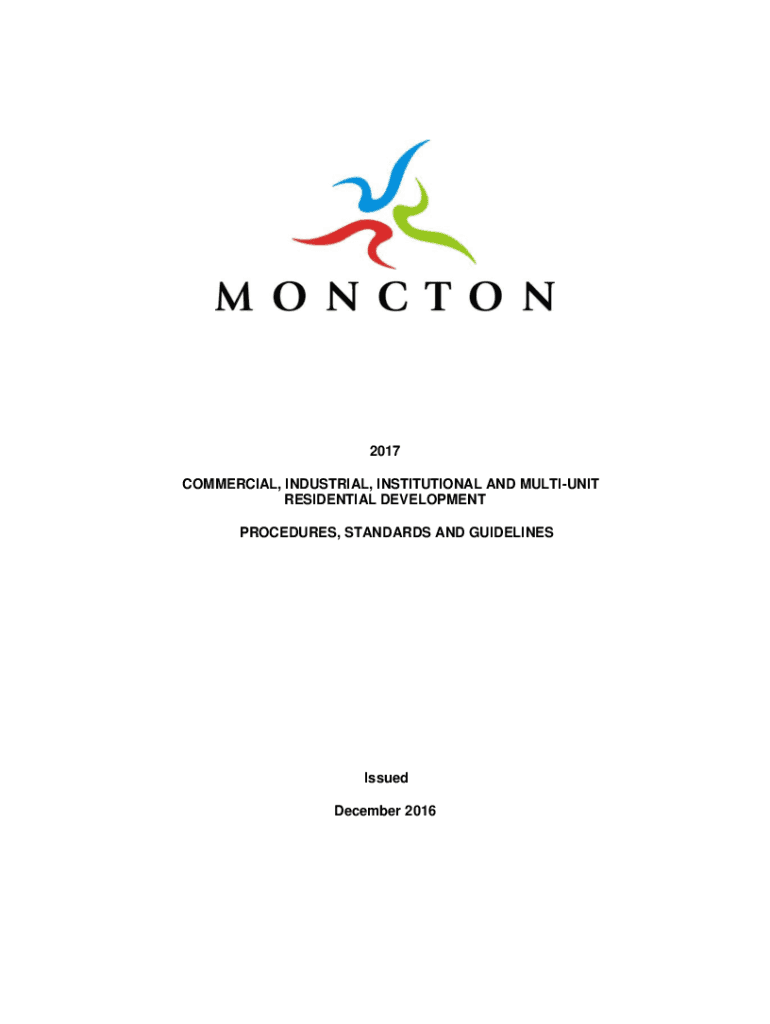 MONCTON

2017

COMMERCIAL, INDUSTRIAL, INSTITUTIONAL AND MULTI-UNIT RESIDENTIAL DEVELOPMENT

PROCEDURES, STANDARDS AND GUIDELINES

Issued

December 2016